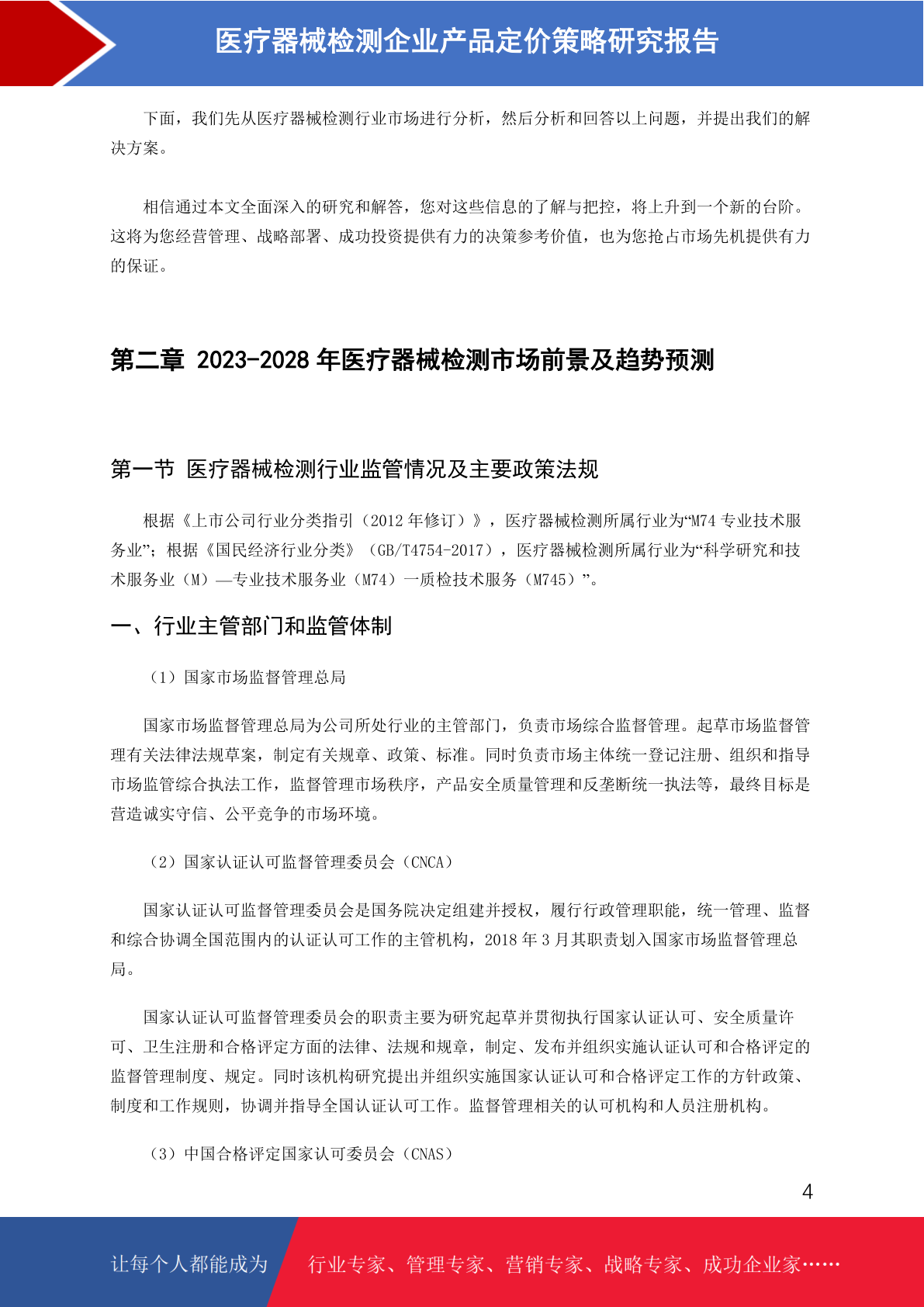 医疗器械检测企业产品定价策略研究报告

下面，我们先从医疗器械检测行业市场进行分析，然后分析和回答以上问题，并提出我们的解决方案。

相信通过本文全面深入的研究和解答，您对这些信息的了解与把控，将上升到一个新的台阶。这将为您经营管理、战略部署、成功投资提供有力的决策参考价值，也为您抢占市场先机提供有力的保证。

第二章 2023-2028 年医疗器械检测市场前景及趋势预测

第一节 医疗器械检测行业监管情况及主要政策法规

根据《上市公司行业分类指引（2012 年修订）》，医疗器械检测所属行业为“M74 专业技术服务业”；根据《国民经济行业分类》（GB/T4754-2017），医疗器械检测所属行业为“科学研究和技术服务业（M）—专业技术服务业（M74）一质检技术服务（M745）”。

一、行业主管部门和监管体制

（1）国家市场监督管理总局

国家市场监督管理总局为公司所处行业的主管部门，负责市场综合监督管理。起草市场监督管理有关法律法规草案，制定有关规章、政策、标准。同时负责市场主体统一登记注册、组织和指导市场监管综合执法工作，监督管理市场秩序，产品安全质量管理和反垄断统一执法等，最终目标是营造诚实守信、公平竞争的市场环境。

（2）国家认证认可监督管理委员会（CNCA）

国家认证认可监督管理委员会是国务院决定组建并授权，履行行政管理职能，统一管理、监督和综合协调全国范围内的认证认可工作的主管机构，2018 年 3 月其职责划入国家市场监督管理总局。

国家认证认可监督管理委员会的职责主要为研究起草并贯彻执行国家认证认可、安全质量许可、卫生注册和合格评定方面的法律、法规和规章，制定、发布并组织实施认证认可和合格评定的监督管理制度、规定。同时该机构研究提出并组织实施国家认证认可和合格评定工作的方针政策、制度和工作规则，协调并指导全国认证认可工作。监督管理相关的认可机构和人员注册机构。

（3）中国合格评定国家认可委员会（CNAS）

4

让每个人都能成为 行业专家、管理专家、营销专家、战略专家、成功企业家……